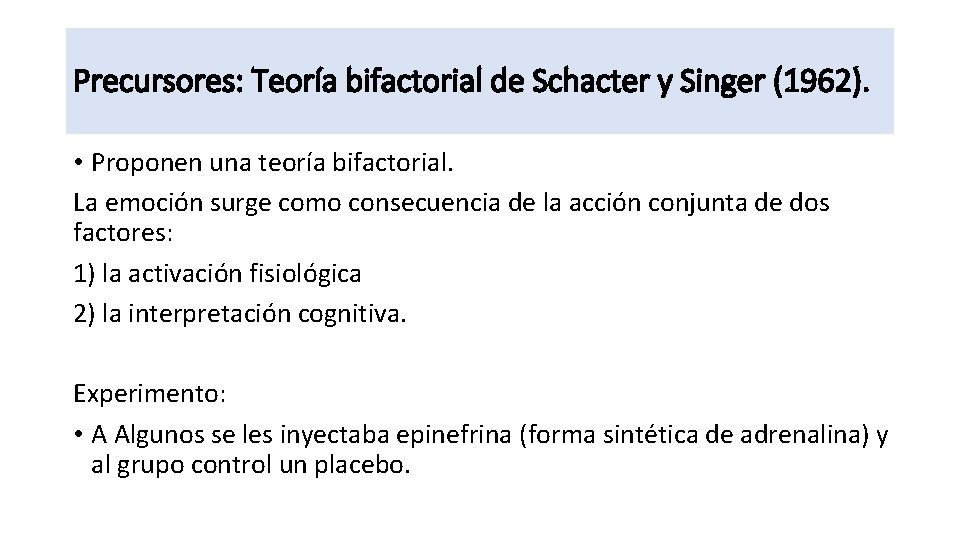 Precursores: Teoría bifactorial de Schacter y Singer (1962).

• Proponen una teoría bifactorial.

La emoción surge como consecuencia de la acción conjunta de dos factores:

1) la activación fisiológica

2) la interpretación cognitiva.

Experimento:

• A Algunos se les inyectaba epinefrina (forma sintética de adrenalina) y al grupo control un placebo.